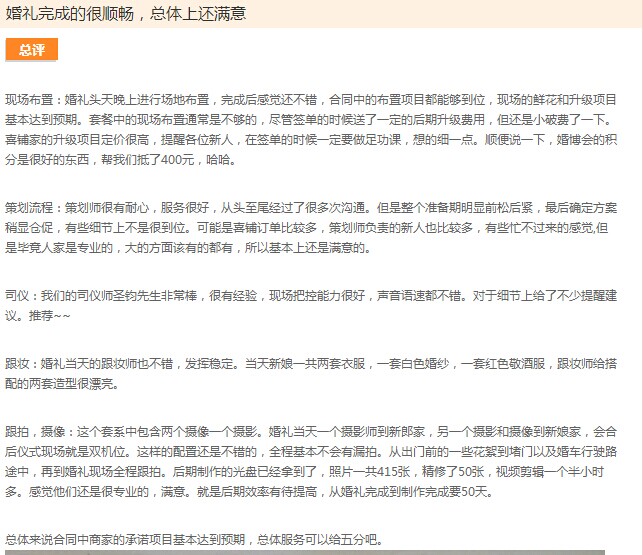 婚礼完成的很顺畅，总体上还满意

总评

现场布置：婚礼头天晚上进行场地布置，完成后感觉还不错，合同中的布置项目都能够到位，现场的鲜花和升级项目基本达到预期。套餐中的现场布置通常是不够的，尽管签单的时候送了一定的后期升级费用，但还是小破费了一下。喜铺家的升级项目定价很高，提醒各位新人，在签单的时候一定要做足功课，想的细一点。顺便说一下，婚博会的积分是很好的东西，帮我们抵了400元，哈哈。

策划流程：策划师很有耐心，服务很好，从头至尾经过了很多次沟通。但是整个准备期明显前松后紧，最后确定方案稍显仓促，有些细节上不是很到位。可能是喜铺订单比较多，策划师负责的新人也比较多，有些忙不过来的感觉,但是毕竟人家是专业的，大的方面该有的都有，所以基本上还是满意的。

司仪：我们的司仪师圣钧先生非常棒，很有经验，现场把控能力很好，声音语速都不错。对于细节上给了不少提醒建议。推荐~~

跟妆：婚礼当天的跟妆师也不错，发挥稳定。当天新娘一共两套衣服，一套白色婚纱，一套红色敬酒服，跟妆师给搭配的两套造型很漂亮。

跟拍，摄像：这个套系中包含两个摄像一个摄影。婚礼当天一个摄影师到新郎家，另一个摄影和摄像到新娘家，会合后仪式现场就是双机位。这样的配置还是不错的，全程基本不会有漏拍。从出门前的一些花絮到堵门以及婚车行驶路途中，再到婚礼现场全程跟拍。后期制作的光盘已经拿到了，照片一共415张，精修了50张，视频剪辑一个半小时多。感觉他们还是很专业的，满意。就是后期效率有待提高，从婚礼完成到制作完成要50天。

总体来说合同中商家的承诺项目基本达到预期，总体服务可以给五分吧。